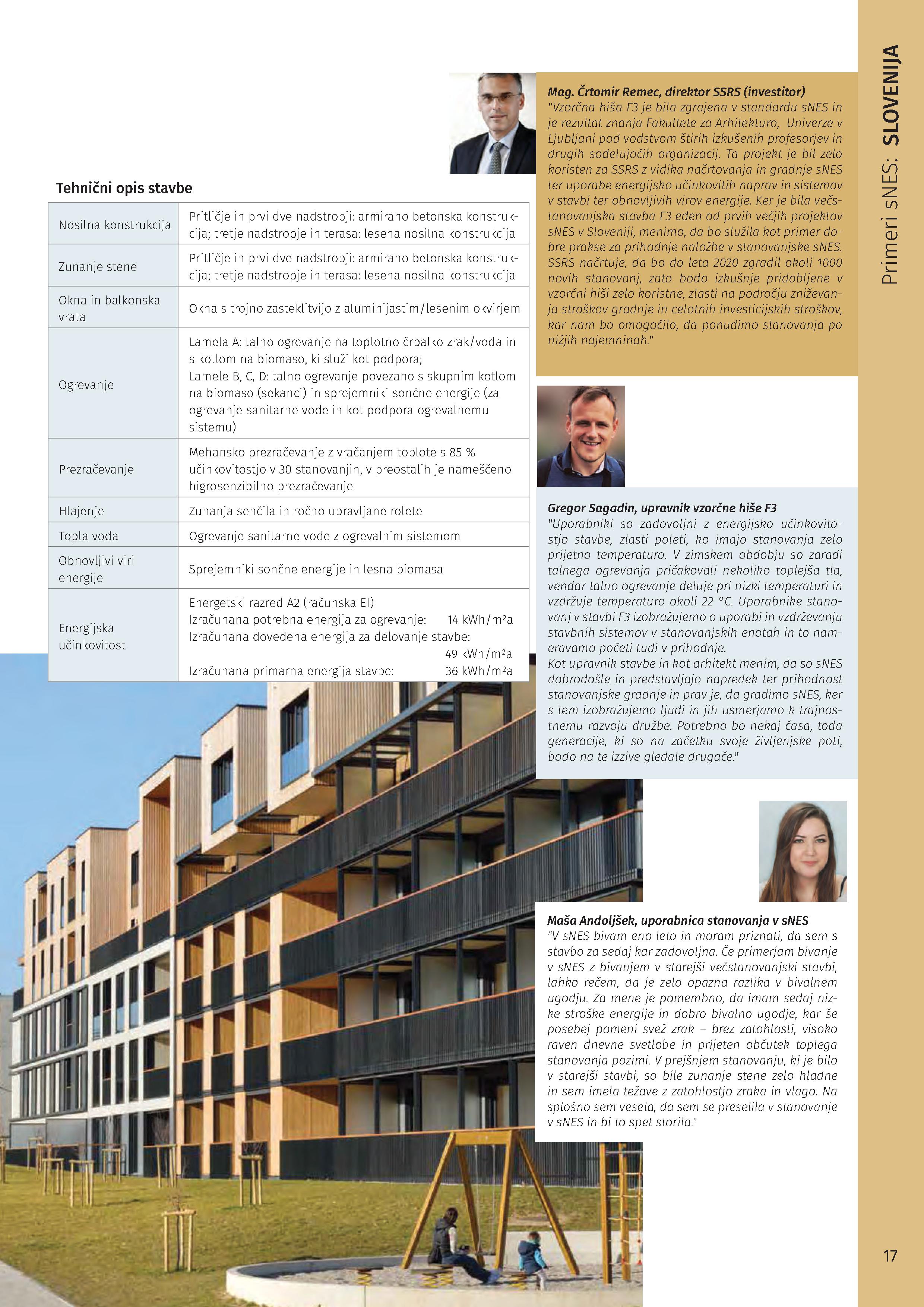 Primeri sNES: SLOVENIJA

Tehnični opis stavbe

| | |
|---|---|
| Nosilna konstrukcija | Pritličje in prvi dve nadstropji: armirano betonska konstrukcija; tretje nadstropje in terasa: lesena nosilna konstrukcija |
| Zunanje stene | Pritličje in prvi dve nadstropji: armirano betonska konstrukcija; tretje nadstropje in terasa: lesena nosilna konstrukcija |
| Okna in balkonska vrata | Okna s trojno zasteklitvijo z aluminijastim/lesenim okvirjem |
| Ogrevanje | Lamela A: talno ogrevanje na toplotno črpalko zrak/voda in s kotlom na biomaso, ki služi kot podpora; Lamele B, C, D: talno ogrevanje povezano s skupnim kotlom na biomaso (sekanci) in sprejemniki sončne energije (za ogrevanje sanitarne vode in kot podpora ogrevalnemu sistemu) |
| Prezračevanje | Mehansko prezračevanje z vračanjem toplote s 85 % učinkovitostjo v 30 stanovanjih, v preostalih je nameščeno higrosenzibilno prezračevanje |
| Hlajenje | Zunanja senčila in ročno upravljane rolete |
| Topla voda | Ogrevanje sanitarne vode z ogrevalnim sistemom |
| Obnovljivi viri energije | Sprejemniki sončne energije in lesna biomasa |
| Energijska učinkovitost | Energetski razred A2 (računska EI) Izračunana potrebna energija za ogrevanje: 14 kWh/m²a Izračunana dovedena energija za delovanje stavbe: 49 kWh/m²a Izračunana primarna energija stavbe: 36 kWh/m²a |

Mag. Črtomir Remec, direktor SSRS (investitor)
"Vzorčna hiša F3 je bila zgrajena v standardu sNES in je rezultat znanja Fakultete za Arhitekturo, Univerze v Ljubljani pod vodstvom štirih izkušenih profesorjev in drugih sodelujočih organizacij. Ta projekt je bil zelo koristen za SSRS z vidika načrtovanja in gradnje sNES ter uporabe energijsko učinkovitih naprav in sistemov v stavbi ter obnovljivih virov energije. Ker je bila večstanovanjska stavba F3 eden od prvih večjih projektov sNES v Sloveniji, menimo, da bo služila kot primer dobre prakse za prihodnje naložbe v stanovanjske sNES. SSRS načrtuje, da bo do leta 2020 zgradil okoli 1000 novih stanovanj, zato bodo izkušnje pridobljene v vzorčni hiši zelo koristne, zlasti na področju zniževanja stroškov gradnje in celotnih investicijskih stroškov, kar nam bo omogočilo, da ponudimo stanovanja po nižjih najemninah."

Gregor Sagadin, upravnik vzorčne hiše F3
"Uporabniki so zadovoljni z energijsko učinkovitostjo stavbe, zlasti poleti, ko imajo stanovanja zelo prijetno temperaturo. V zimskem obdobju so zaradi talnega ogrevanja pričakovali nekoliko toplejša tla, vendar talno ogrevanje deluje pri nizki temperaturi in vzdržuje temperaturo okoli 22 °C. Uporabnike stanovanj v stavbi F3 izobražujemo o uporabi in vzdrževanju stavbnih sistemov v stanovanjskih enotah in to nameravamo početi tudi v prihodnje.
Kot upravnik stavbe in kot arhitekt menim, da so sNES dobrodošle in predstavljajo napredek ter prihodnost stanovanjske gradnje in prav je, da gradimo sNES, ker s tem izobražujemo ljudi in jih usmerjamo k trajnostnemu razvoju družbe. Potrebno bo nekaj časa, toda generacije, ki so na začetku svoje življenjske poti, bodo na te izzive gledale drugače."

Maša Andoljšek, uporabnica stanovanja v sNES
"V sNES bivam eno leto in moram priznati, da sem s stavbo za sedaj kar zadovoljna. Če primerjam bivanje v sNES z bivanjem v starejši večstanovanjski stavbi, lahko rečem, da je zelo opazna razlika v bivalnem ugodju. Za mene je pomembno, da imam sedaj nizke stroške energije in dobro bivalno ugodje, kar še posebej pomeni svež zrak – brez zatohlosti, visoko raven dnevne svetlobe in prijeten občutek toplega stanovanja pozimi. V prejšnjem stanovanju, ki je bilo v starejši stavbi, so bile zunanje stene zelo hladne in sem imela težave z zatohlostjo zraka in vlago. Na splošno sem vesela, da sem se preselila v stanovanje v sNES in bi to spet storila."

17